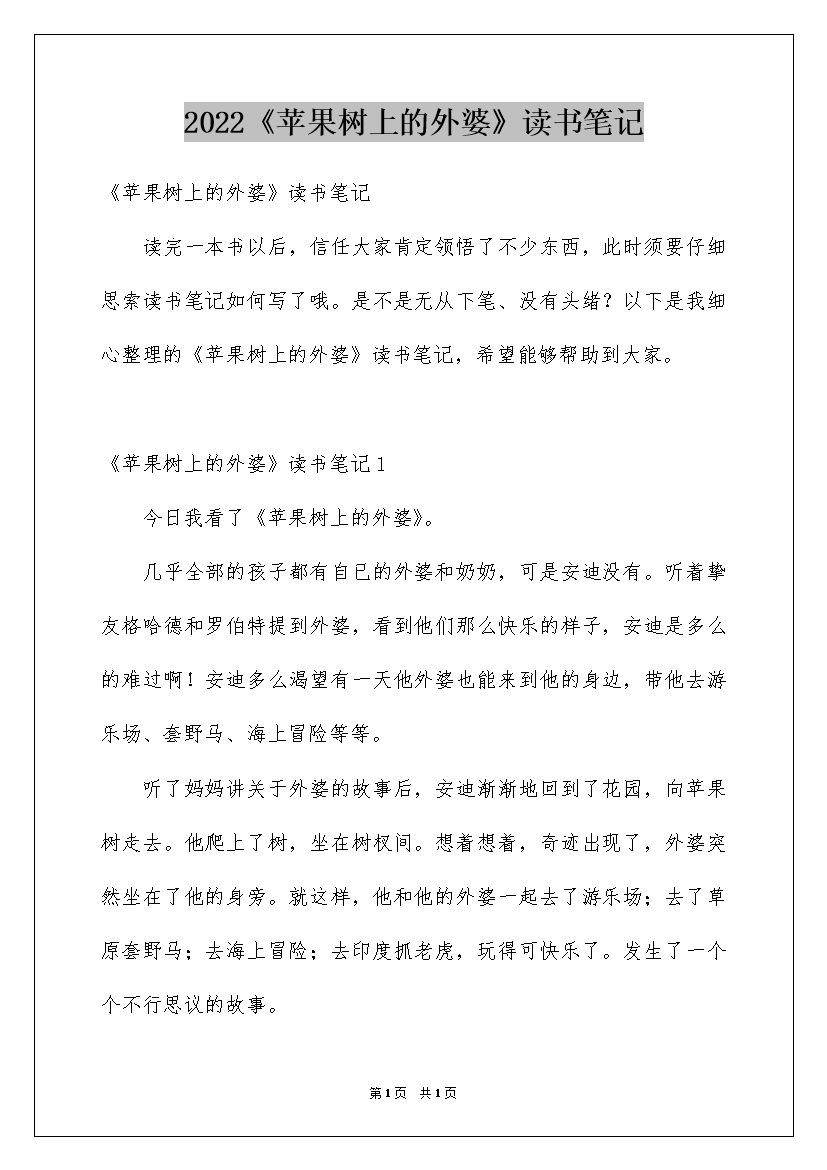 2022《苹果树上的外婆》读书笔记

《苹果树上的外婆》读书笔记

读完一本书以后，信任大家肯定领悟了不少东西，此时须要仔细思索读书笔记如何写了哦。是不是无从下笔、没有头绪？以下是我细心整理的《苹果树上的外婆》读书笔记，希望能够帮助到大家。

《苹果树上的外婆》读书笔记1

今日我看了《苹果树上的外婆》。

几乎全部的孩子都有自已的外婆和奶奶，可是安迪没有。听着挚友格哈德和罗伯特提到外婆，看到他们那么快乐的样子，安迪是多么的难过啊！安迪多么渴望有一天他外婆也能来到他的身边，带他去游乐场、套野马、海上冒险等等。

听了妈妈讲关于外婆的故事后，安迪渐渐地回到了花园，向苹果树走去。他爬上了树，坐在树杈间。想着想着，奇迹出现了，外婆突然坐在了他的身旁。就这样，他和他的外婆一起去了游乐场；去了草原套野马；去海上冒险；去印度抓老虎，玩得可快乐了。发生了一个个不行思议的故事。

第1页 共1页